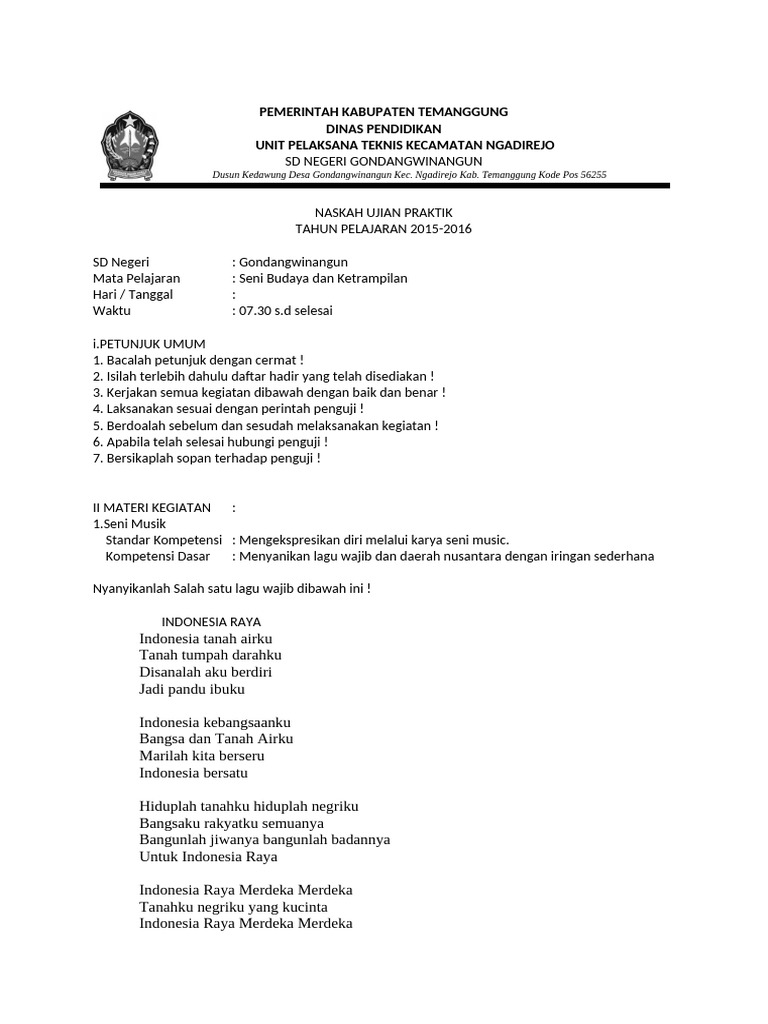 PEMERINTAH KABUPATEN TEMANGGUNG
DINAS PENDIDIKAN
UNIT PELAKSANA TEKNIS KECAMATAN NGADIREJO
SD NEGERI GONDANGWINANGUN
Dusun Kedawung Desa Gondangwinangun Kec. Ngadirejo Kab. Temanggung Kode Pos 56255

NASKAH UJIAN PRAKTIK
TAHUN PELAJARAN 2015-2016

SD Negeri : Gondangwinangun
Mata Pelajaran : Seni Budaya dan Ketrampilan
Hari / Tanggal :
Waktu : 07.30 s.d selesai

i.PETUNJUK UMUM
1. Bacalah petunjuk dengan cermat !
2. Isilah terlebih dahulu daftar hadir yang telah disediakan !
3. Kerjakan semua kegiatan dibawah dengan baik dan benar !
4. Laksanakan sesuai dengan perintah penguji !
5. Berdoalah sebelum dan sesudah melaksanakan kegiatan !
6. Apabila telah selesai hubungi penguji !
7. Bersikaplah sopan terhadap penguji !

II MATERI KEGIATAN :
1.Seni Musik
Standar Kompetensi : Mengekspresikan diri melalui karya seni music.
Kompetensi Dasar : Menyanikan lagu wajib dan daerah nusantara dengan iringan sederhana

Nyanyikanlah Salah satu lagu wajib dibawah ini !

INDONESIA RAYA
Indonesia tanah airku
Tanah tumpah darahku
Disanalah aku berdiri
Jadi pandu ibuku

Indonesia kebangsaanku
Bangsa dan Tanah Airku
Marilah kita berseru
Indonesia bersatu

Hiduplah tanahku hiduplah negriku
Bangsaku rakyatku semuanya
Bangunlah jiwanya bangunlah badannya
Untuk Indonesia Raya

Indonesia Raya Merdeka Merdeka
Tanahku negriku yang kucinta
Indonesia Raya Merdeka Merdeka